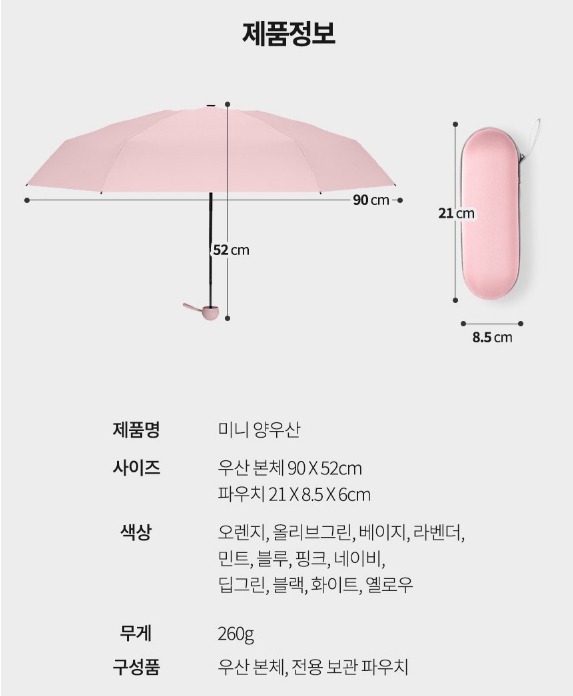 제품정보

90 cm

52 cm

21 cm

8.5 cm

제품명
미니 양우산

사이즈
우산 본체 90 X 52cm
파우치 21 X 8.5 X 6cm

색상
오렌지, 올리브그린, 베이지, 라벤더, 민트, 블루, 핑크, 네이비, 딥그린, 블랙, 화이트, 옐로우

무게
260g

구성품
우산 본체, 전용 보관 파우치